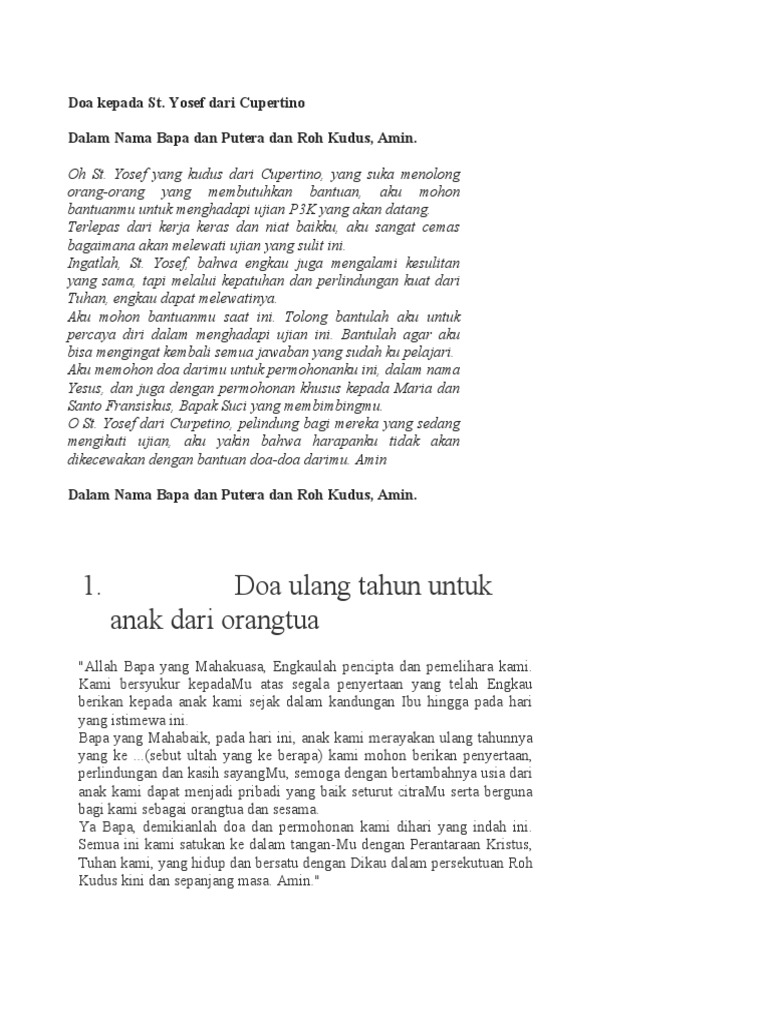 Doa kepada St. Yosef dari Cupertino

Dalam Nama Bapa dan Putera dan Roh Kudus, Amin.

Oh St. Yosef yang kudus dari Cupertino, yang suka menolong orang-orang yang membutuhkan bantuan, aku mohon bantuanmu untuk menghadapi ujian P3K yang akan datang.
Terlepas dari kerja keras dan niat baikku, aku sangat cemas bagaimana akan melewati ujian yang sulit ini.
Ingatlah, St. Yosef, bahwa engkau juga mengalami kesulitan yang sama, tapi melalui kepatuhan dan perlindungan kuat dari Tuhan, engkau dapat melewatinya.
Aku mohon bantuanmu saat ini. Tolong bantulah aku untuk percaya diri dalam menghadapi ujian ini. Bantulah agar aku bisa mengingat kembali semua jawaban yang sudah ku pelajari.
Aku memohon doa darimu untuk permohonanku ini, dalam nama Yesus, dan juga dengan permohonan khusus kepada Maria dan Santo Fransiskus, Bapak Suci yang membimbingmu.
O St. Yosef dari Curpetino, pelindung bagi mereka yang sedang mengikuti ujian, aku yakin bahwa harapanku tidak akan dikecewakan dengan bantuan doa-doa darimu. Amin

Dalam Nama Bapa dan Putera dan Roh Kudus, Amin.

1. Doa ulang tahun untuk anak dari orangtua

"Allah Bapa yang Mahakuasa, Engkaulah pencipta dan pemelihara kami. Kami bersyukur kepadaMu atas segala penyertaan yang telah Engkau berikan kepada anak kami sejak dalam kandungan Ibu hingga pada hari yang istimewa ini.
Bapa yang Mahabaik, pada hari ini, anak kami merayakan ulang tahunnya yang ke ...(sebut ultah yang ke berapa) kami mohon berikan penyertaan, perlindungan dan kasih sayangMu, semoga dengan bertambahnya usia dari anak kami dapat menjadi pribadi yang baik seturut citraMu serta berguna bagi kami sebagai orangtua dan sesama.
Ya Bapa, demikianlah doa dan permohonan kami dihari yang indah ini. Semua ini kami satukan ke dalam tangan-Mu dengan Perantaraan Kristus, Tuhan kami, yang hidup dan bersatu dengan Dikau dalam persekutuan Roh Kudus kini dan sepanjang masa. Amin."